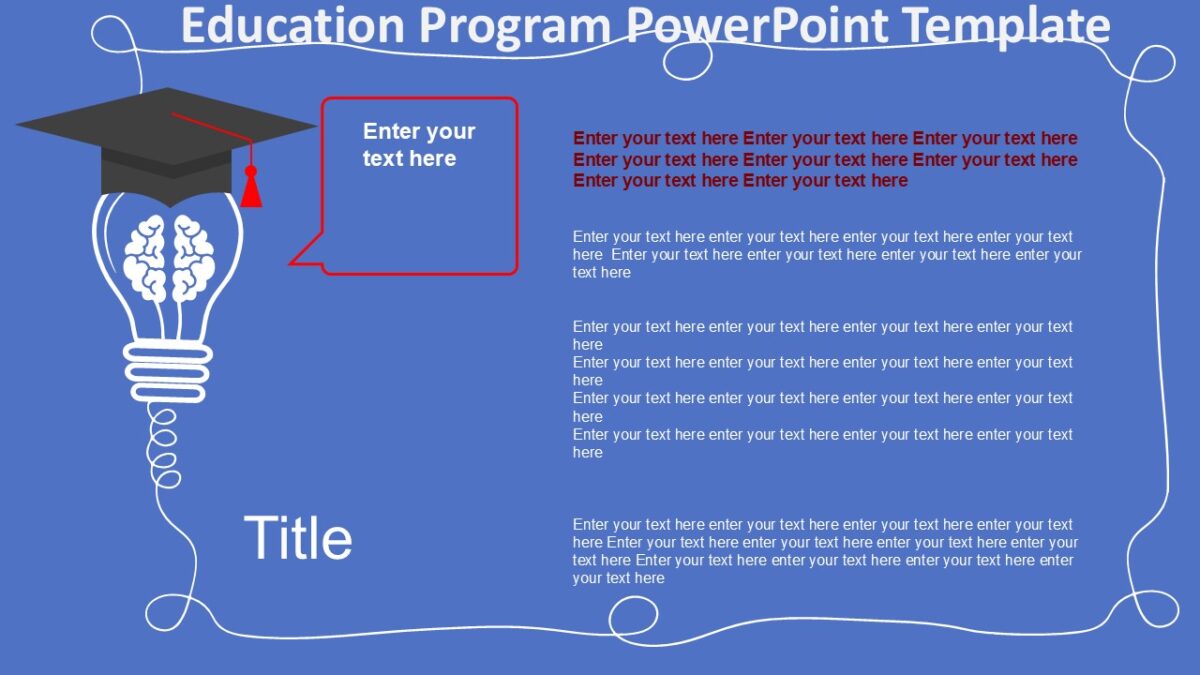 Education Program PowerPoint Template

Enter your text here

Enter your text here Enter your text here Enter your text here Enter your text here Enter your text here Enter your text here Enter your text here Enter your text here

Enter your text here enter your text here enter your text here enter your text here Enter your text here enter your text here enter your text here enter your text here

Enter your text here enter your text here enter your text here enter your text here
Enter your text here enter your text here enter your text here enter your text here
Enter your text here enter your text here enter your text here enter your text here
Enter your text here enter your text here enter your text here enter your text here

Title

Enter your text here enter your text here enter your text here enter your text here Enter your text here enter your text here enter your text here enter your text here Enter your text here enter your text here enter your text here enter your text here